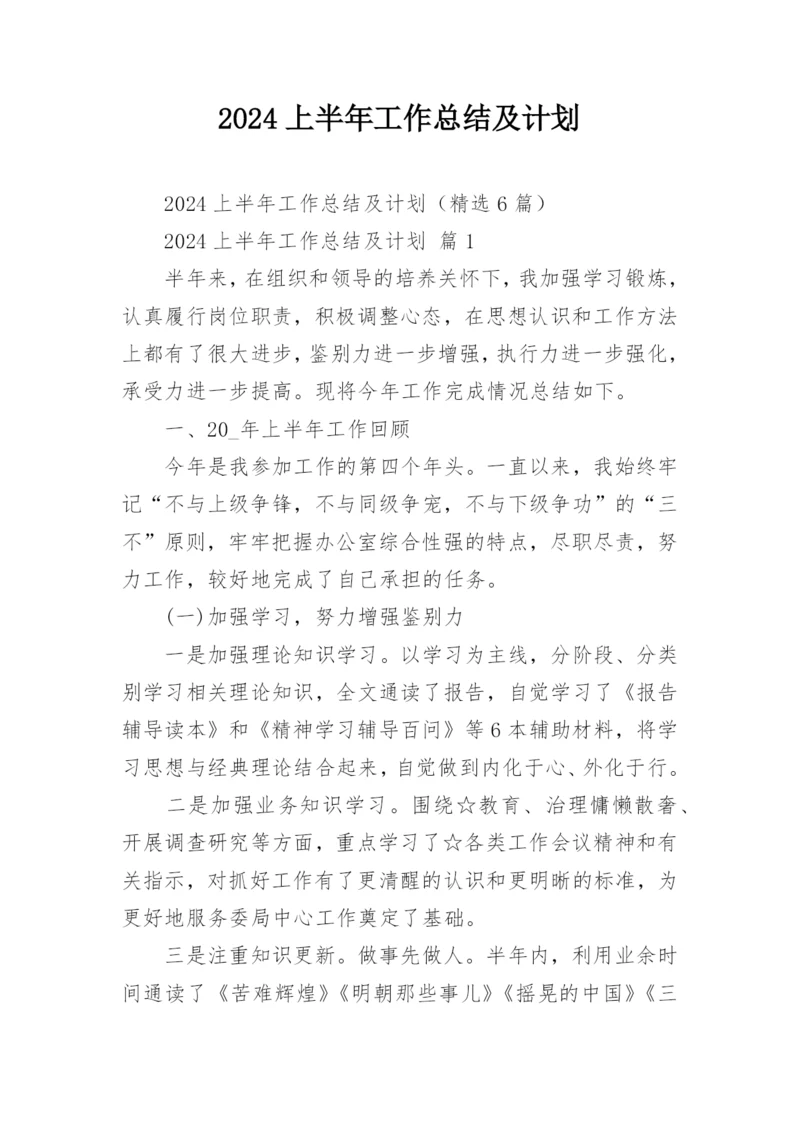 2024 上半年工作总结及计划

2024 上半年工作总结及计划（精选 6 篇）

2024 上半年工作总结及计划 篇 1

半年来，在组织和领导的培养关怀下，我加强学习锻炼，认真履行岗位职责，积极调整心态，在思想认识和工作方法上都有了很大进步，鉴别力进一步增强，执行力进一步强化，承受力进一步提高。现将今年工作完成情况总结如下。

一、20_年上半年工作回顾

今年是我参加工作的第四个年头。一直以来，我始终牢记“不与上级争锋，不与同级争宠，不与下级争功”的“三不”原则，牢牢把握办公室综合性强的特点，尽职尽责，努力工作，较好地完成了自己承担的任务。

(一)加强学习，努力增强鉴别力

一是加强理论知识学习。以学习为主线，分阶段、分类别学习相关理论知识，全文通读了报告，自觉学习了《报告辅导读本》和《精神学习辅导百问》等 6 本辅助材料，将学习思想与经典理论结合起来，自觉做到内化于心、外化于行。

二是加强业务知识学习。围绕☆教育、治理慵懒散奢、开展调查研究等方面，重点学习了☆各类工作会议精神和有关指示，对抓好工作有了更清醒的认识和更明晰的标准，为更好地服务委局中心工作奠定了基础。

三是注重知识更新。做事先做人。半年内，利用业余时间通读了《苦难辉煌》《明朝那些事儿》《摇晃的中国》《三